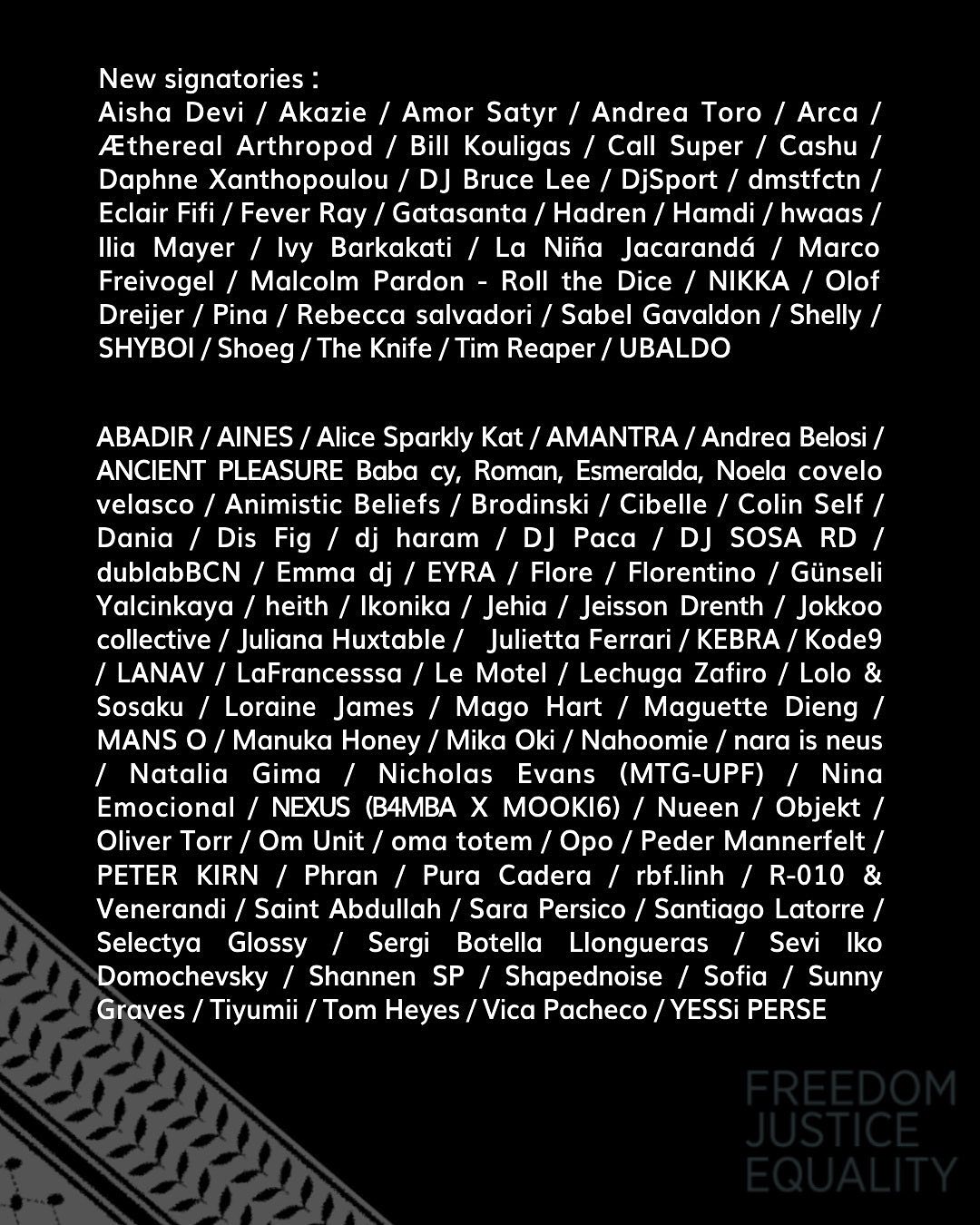 New signatories :
Aisha Devi / Akazie / Amor Satyr / Andrea Toro / Arca / Æthereal Arthropod / Bill Kouligas / Call Super / Cashu / Daphne Xanthopoulou / DJ Bruce Lee / DjSport / dmstfctn / Eclair Fifi / Fever Ray / Gatasanta / Hadren / Hamdi / hwaas / Ilia Mayer / Ivy Barkakati / La Niña Jacarandá / Marco Freivogel / Malcolm Pardon - Roll the Dice / NIKKA / Olof Dreijer / Pina / Rebecca salvadori / Sabel Gavaldon / Shelly / SHYBOI / Shoeg / The Knife / Tim Reaper / UBALDO

ABADIR / AINES / Alice Sparkly Kat / AMANTRA / Andrea Belosi / ANCIENT PLEASURE Baba cy, Roman, Esmeralda, Noela covelo velasco / Animistic Beliefs / Brodinski / Cibelle / Colin Self / Dania / Dis Fig / dj haram / DJ Paca / DJ SOSA RD / dublabBCN / Emma dj / EYRA / Flore / Florentino / Günseli Yalcinkaya / heith / Ikonika / Jehia / Jeisson Drenth / Jokkoo collective / Juliana Huxtable / Julietta Ferrari / KEBRA / Kode9 / LANAV / LaFrancesssa / Le Motel / Lechuga Zafiro / Lolo & Sosaku / Loraine James / Mago Hart / Maguette Dieng / MANS O / Manuka Honey / Mika Oki / Nahoomie / nara is neus / Natalia Gima / Nicholas Evans (MTG-UPF) / Nina Emocional / NEXUS (B4MBA X MOOKI6) / Nueen / Objekt / Oliver Torr / Om Unit / oma totem / Opo / Peder Mannerfelt / PETER KIRN / Phran / Pura Cadera / rbf.linh / R-010 & Venerandi / Saint Abdullah / Sara Persico / Santiago Latorre / Selectya Glossy / Sergi Botella Llongueras / Sevi Iko Domochevsky / Shannen SP / Shapednoise / Sofia / Sunny Graves / Tiyumii / Tom Heyes / Vica Pacheco / YESSi PERSE

FREEDOM
JUSTICE
EQUALITY